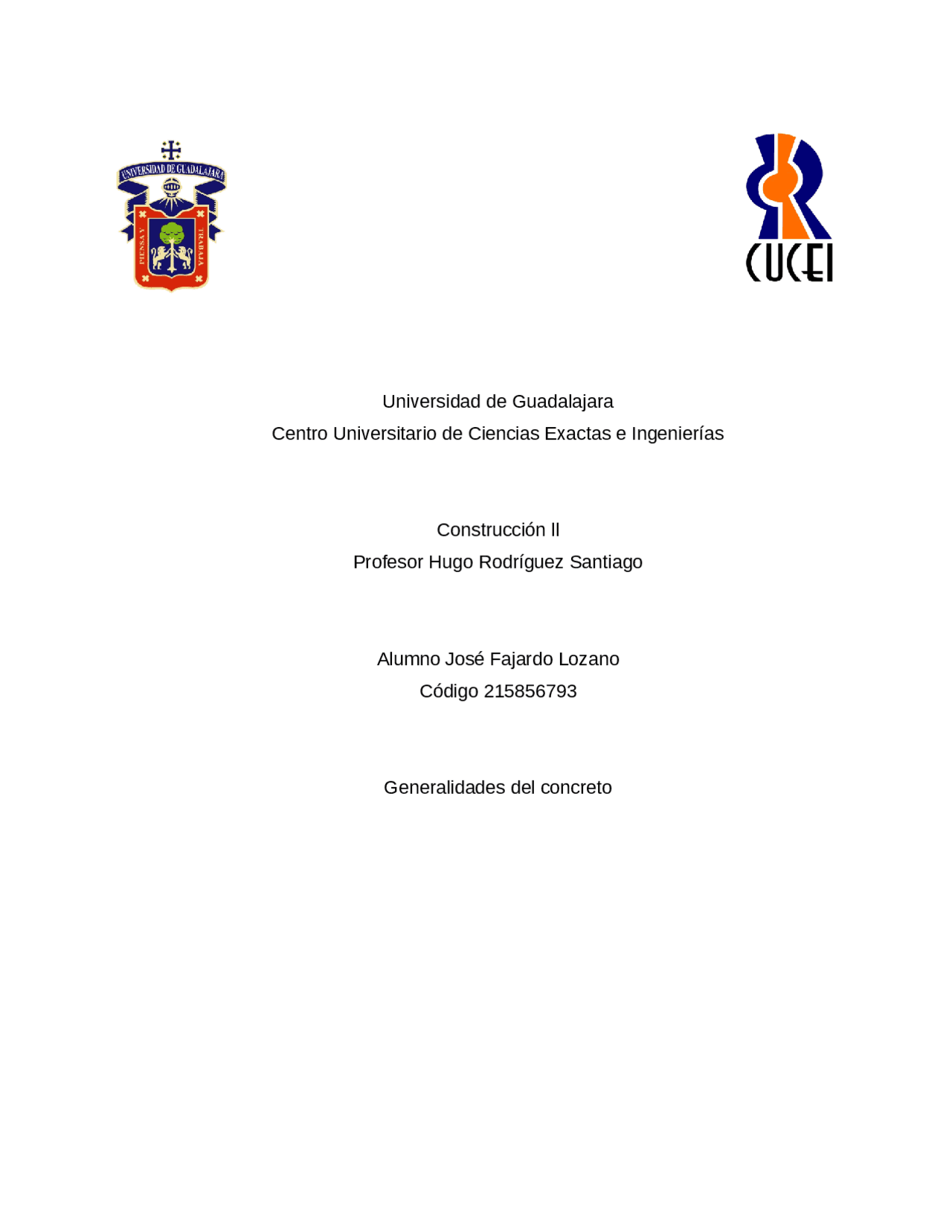 UNIVERSIDAD DE GUADALAJARA

PIENSA Y TRABAJA

CUCEI

Universidad de Guadalajara
Centro Universitario de Ciencias Exactas e Ingenierías

Construcción II
Profesor Hugo Rodríguez Santiago

Alumno José Fajardo Lozano
Código 215856793

Generalidades del concreto